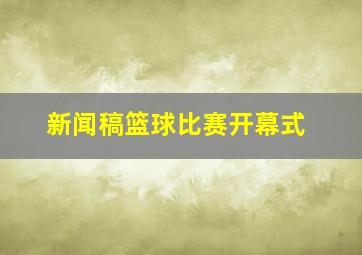 新闻稿篮球比赛开幕式